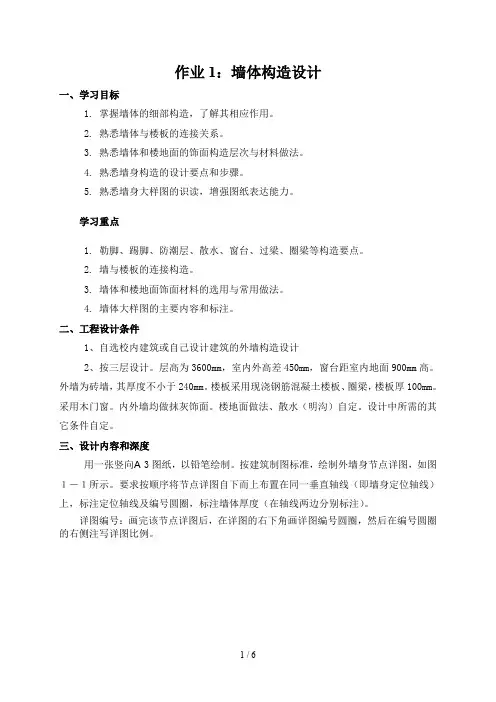 作业 1：墙体构造设计

一、学习目标

1. 掌握墙体的细部构造，了解其相应作用。

2. 熟悉墙体与楼板的连接关系。

3. 熟悉墙体和楼地面的饰面构造层次与材料做法。

4. 熟悉墙身构造的设计要点和步骤。

5. 熟悉墙身大样图的识读，增强图纸表达能力。

学习重点

1. 勒脚、踢脚、防潮层、散水、窗台、过梁、圈梁等构造要点。

2. 墙与楼板的连接构造。

3. 墙体和楼地面饰面材料的选用与常用做法。

4. 墙体大样图的主要内容和标注。

二、工程设计条件

1、自选校内建筑或自己设计建筑的外墙构造设计

2、按三层设计。层高为 3600㎜，室内外高差 450㎜，窗台距室内地面 900㎜ 高。外墙为砖墙，其厚度不小于 240㎜。楼板采用现浇钢筋混凝土楼板、圈梁，楼板厚 100㎜。采用木门窗。内外墙均做抹灰饰面。楼地面做法、散水（明沟）自定。设计中所需的其它条件自定。

三、设计内容和深度

用一张竖向A 3 图纸，以铅笔绘制。按建筑制图标准，绘制外墙身节点详图，如图 1－1 所示。要求按顺序将节点详图自下而上布置在同一垂直轴线（即墙身定位轴线）上，标注定位轴线及编号圆圈，标注墙体厚度（在轴线两边分别标注）。

详图编号：画完该节点详图后，在详图的右下角画详图编号圆圈，然后在编号圆圈的右侧注写详图比例。

1 / 6